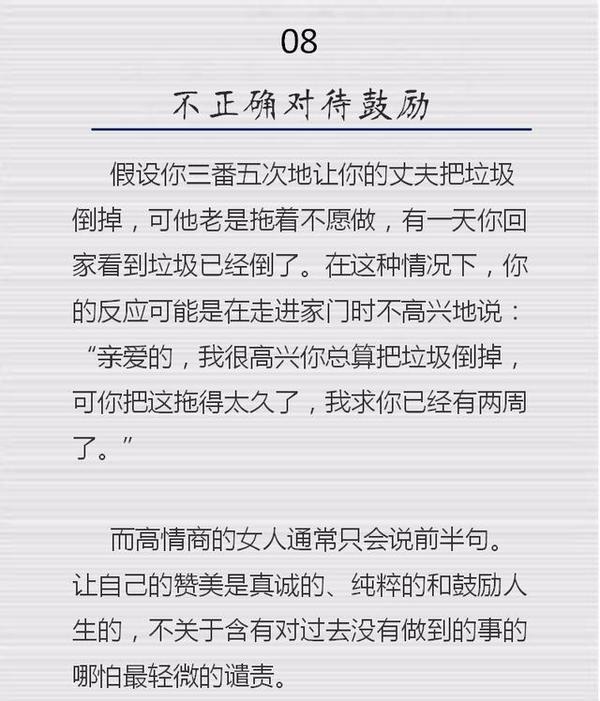 08

不正确对待鼓励

假设你三番五次地让你的丈夫把垃圾倒掉，可他老是拖着不愿做，有一天你回家看到垃圾已经倒了。在这种情况下，你的反应可能是在走进家门时不高兴地说：“亲爱的，我很高兴你总算把垃圾倒掉，可你把这拖得太久了，我求你已经有两周了。”

而高情商的女人通常只会说前半句。让自己的赞美是真诚的、纯粹的和鼓励人生的，不关于含有对过去没有做到的事的哪怕最轻微的谴责。